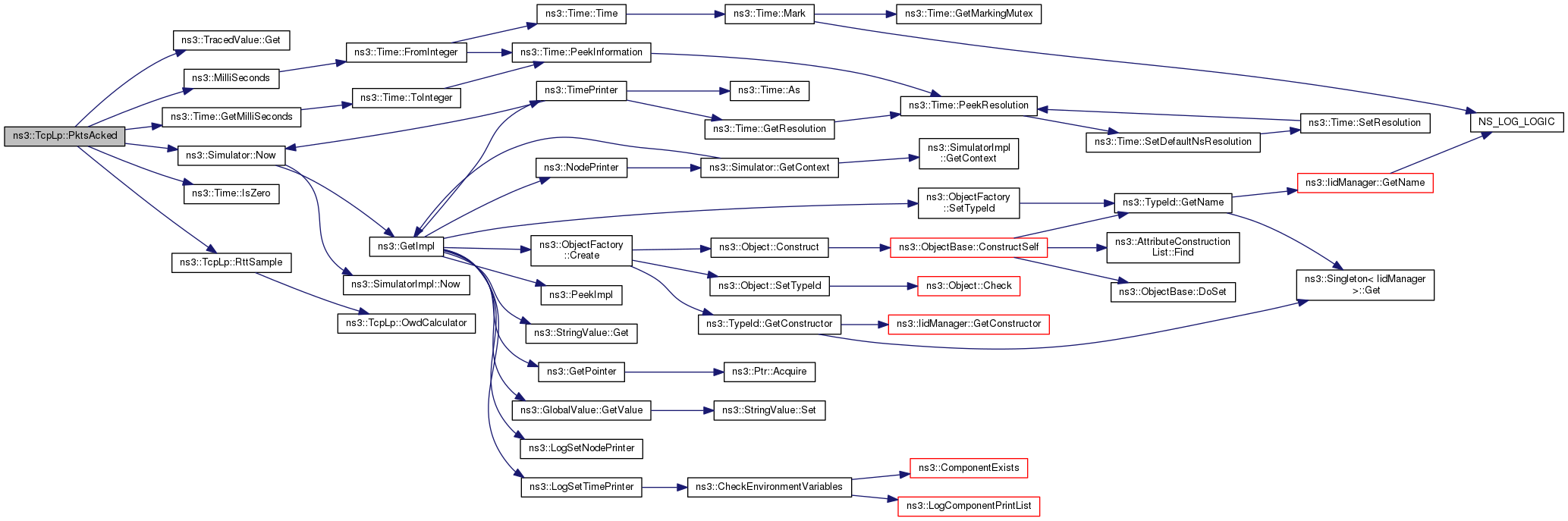 ns3::TcpLp::PktsAcked
ns3::TracedValue::Get
ns3::MilliSeconds
ns3::Time::GetMilliSeconds
ns3::Simulator::Now
ns3::Time::IsZero
ns3::TcpLp::RttSample
ns3::Time::FromInteger
ns3::Time::ToInteger
ns3::GetImpl
ns3::SimulatorImpl::Now
ns3::TcpLp::OwdCalculator
ns3::Time::Time
ns3::Time::PeekInformation
ns3::TimePrinter
ns3::NodePrinter
ns3::ObjectFactory ::Create
ns3::PeekImpl
ns3::StringValue::Get
ns3::GetPointer
ns3::GlobalValue::GetValue
ns3::LogSetNodePrinter
ns3::LogSetTimePrinter
ns3::Time::Mark
ns3::Time::As
ns3::Time::GetResolution
ns3::Simulator::GetContext
ns3::Object::Construct
ns3::Object::SetTypeId
ns3::TypeId::GetConstructor
ns3::Ptr::Acquire
ns3::StringValue::Set
ns3::CheckEnvironmentVariables
ns3::Time::GetMarkingMutex
ns3::Time::PeekResolution
ns3::SimulatorImpl ::GetContext
ns3::ObjectFactory ::SetTypeId
ns3::ObjectBase::ConstructSelf
ns3::Object::Check
ns3::IidManager::GetConstructor
ns3::ComponentExists
ns3::LogComponentPrintList
ns3::Time::SetDefaultNsResolution
ns3::TypeId::GetName
ns3::AttributeConstruction List::Find
ns3::ObjectBase::DoSet
ns3::Time::SetResolution
ns3::IidManager::GetName
ns3::Singleton< IidManager >::Get
NS_LOG_LOGIC